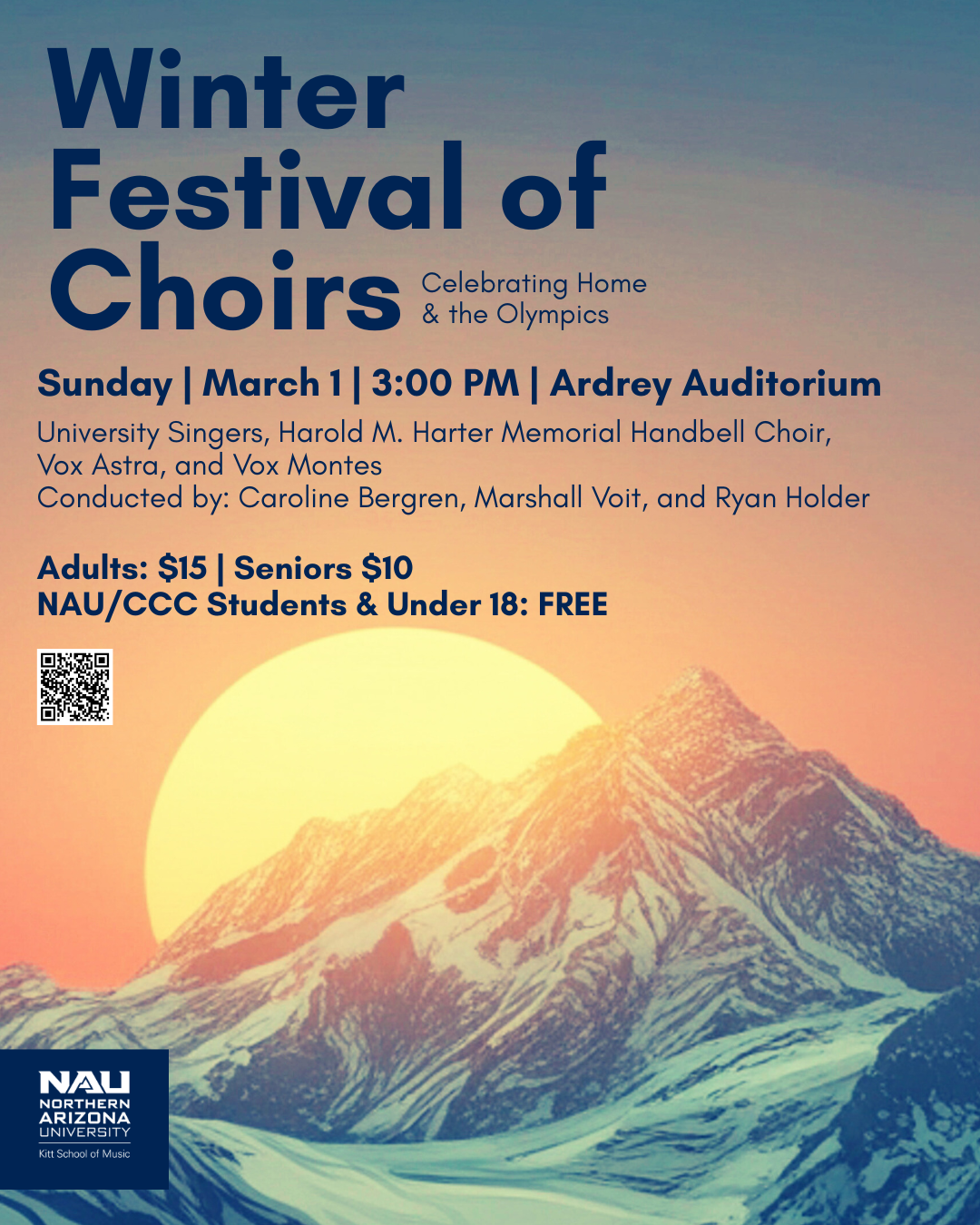 Winter Festival of Choirs

Celebrating Home & the Olympics

Sunday | March 1 | 3:00 PM | Ardrey Auditorium

University Singers, Harold M. Harter Memorial Handbell Choir, Vox Astra, and Vox Montes
Conducted by: Caroline Bergren, Marshall Voit, and Ryan Holder

Adults: $15 | Seniors $10
NAU/CCC Students & Under 18: FREE

NAU
NORTHERN
ARIZONA
UNIVERSITY
Kitt School of Music